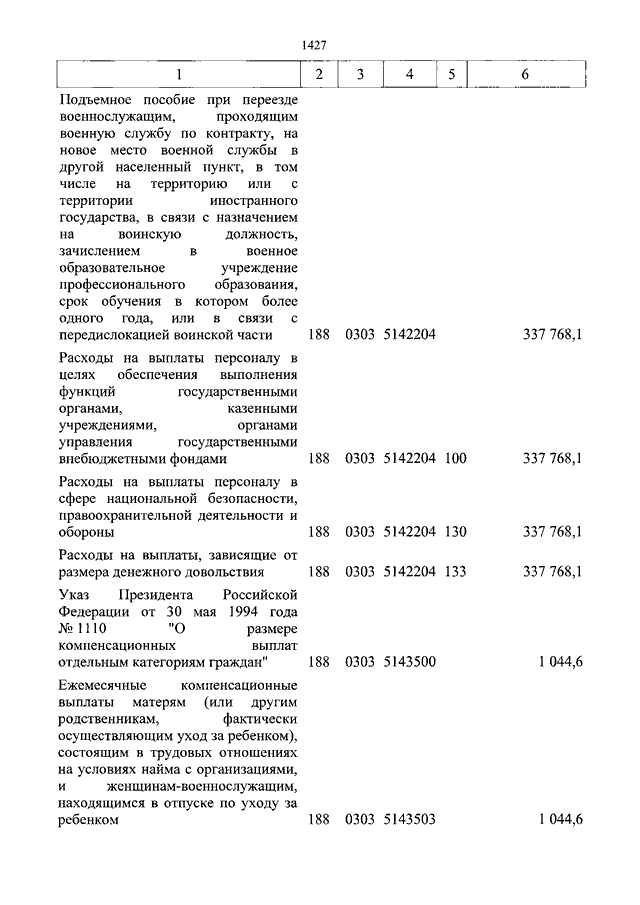 1427

| 1 | 2 | 3 | 4 | 5 | 6 |
|---|---|---|---|---|---|
| Подъемное пособие при переезде военнослужащим, проходящим военную службу по контракту, на новое место военной службы в другой населенный пункт, в том числе на территорию или с территории иностранного государства, в связи с назначением на воинскую должность, зачислением в военное образовательное учреждение профессионального образования, срок обучения в котором более одного года, или в связи с передислокацией воинской части | 188 | 0303 | 5142204 | | 337 768,1 |
| Расходы на выплаты персоналу в целях обеспечения выполнения функций государственными органами, казенными учреждениями, органами управления государственными внебюджетными фондами | 188 | 0303 | 5142204 | 100 | 337 768,1 |
| Расходы на выплаты персоналу в сфере национальной безопасности, правоохранительной деятельности и обороны | 188 | 0303 | 5142204 | 130 | 337 768,1 |
| Расходы на выплаты, зависящие от размера денежного довольствия | 188 | 0303 | 5142204 | 133 | 337 768,1 |
| Указ Президента Российской Федерации от 30 мая 1994 года № 1110 "О размере компенсационных выплат отдельным категориям граждан" | 188 | 0303 | 5143500 | | 1 044,6 |
| Ежемесячные компенсационные выплаты матерям (или другим родственникам, фактически осуществляющим уход за ребенком), состоящим в трудовых отношениях на условиях найма с организациями, и женщинам-военнослужащим, находящимся в отпуске по уходу за ребенком | 188 | 0303 | 5143503 | | 1 044,6 |